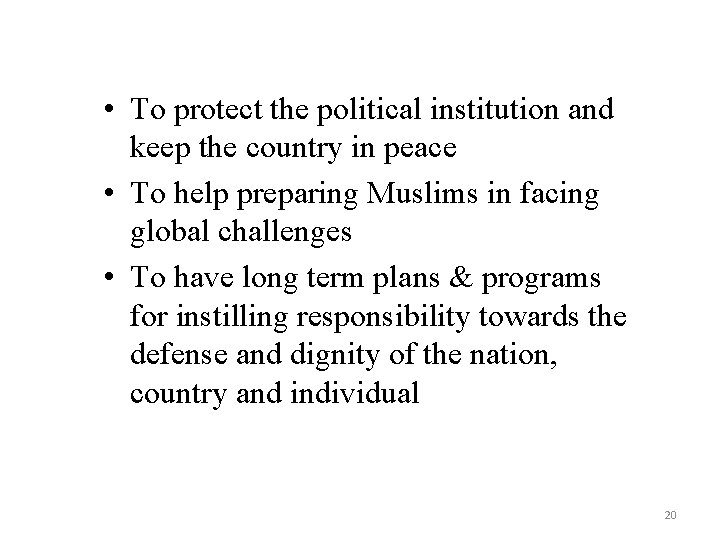 • To protect the political institution and keep the country in peace

• To help preparing Muslims in facing global challenges

• To have long term plans & programs for instilling responsibility towards the defense and dignity of the nation, country and individual

20